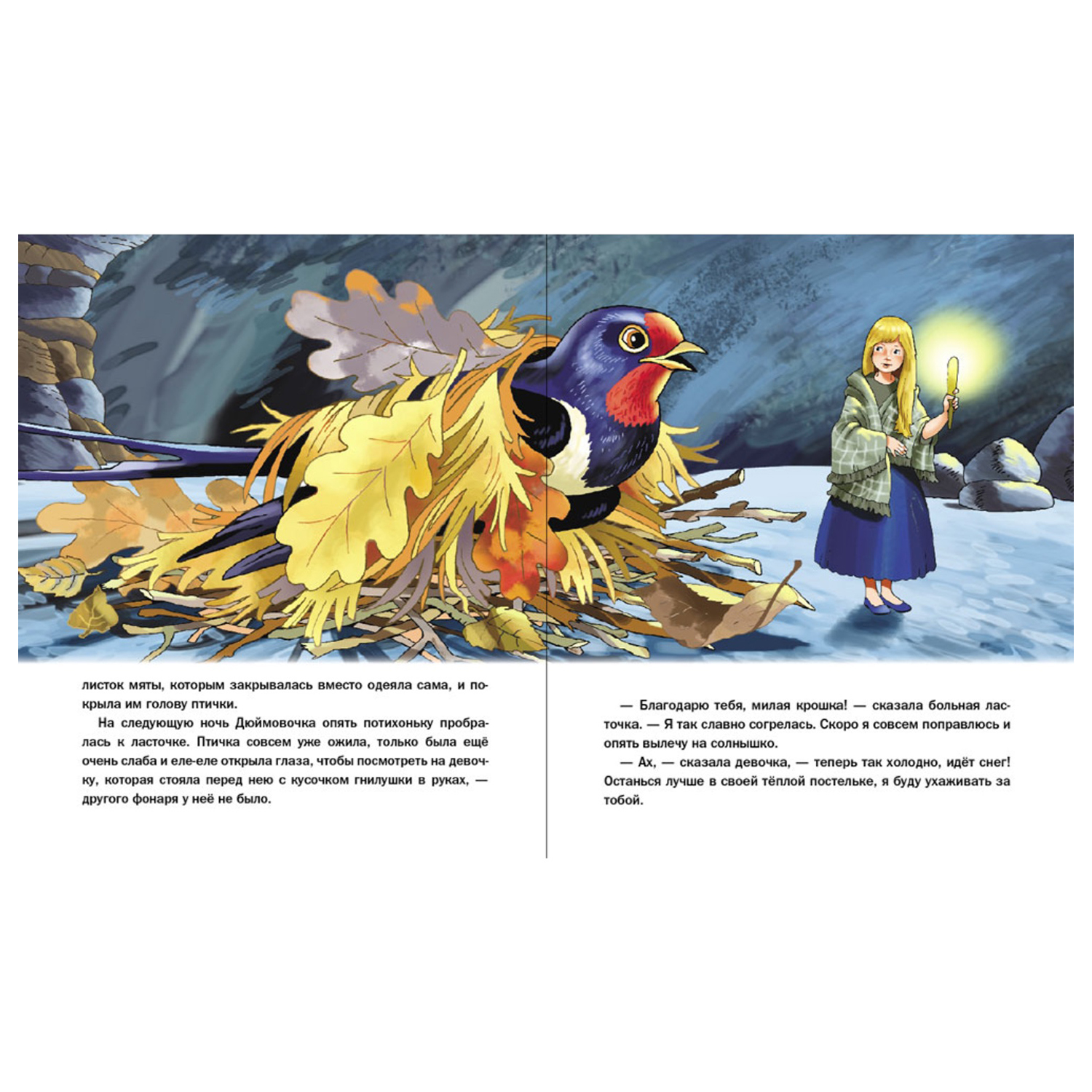 листок мяты, которым закрывалась вместо одеяла сама, и покрыла им голову птички.

На следующую ночь Дюймовочка опять потихоньку пробралась к ласточке. Птичка совсем уже ожила, только была ещё очень слаба и еле-еле открыла глаза, чтобы посмотреть на девочку, которая стояла перед нею с кусочком гнилушки в руках, — другого фонаря у неё не было.

— Благодарю тебя, милая крошка! — сказала больная ласточка. — Я так славно согрелась. Скоро я совсем поправлюсь и опять вылечу на солнышко.

— Ах, — сказала девочка, — теперь так холодно, идёт снег! Останься лучше в своей тёплой постельке, я буду ухаживать за тобой.